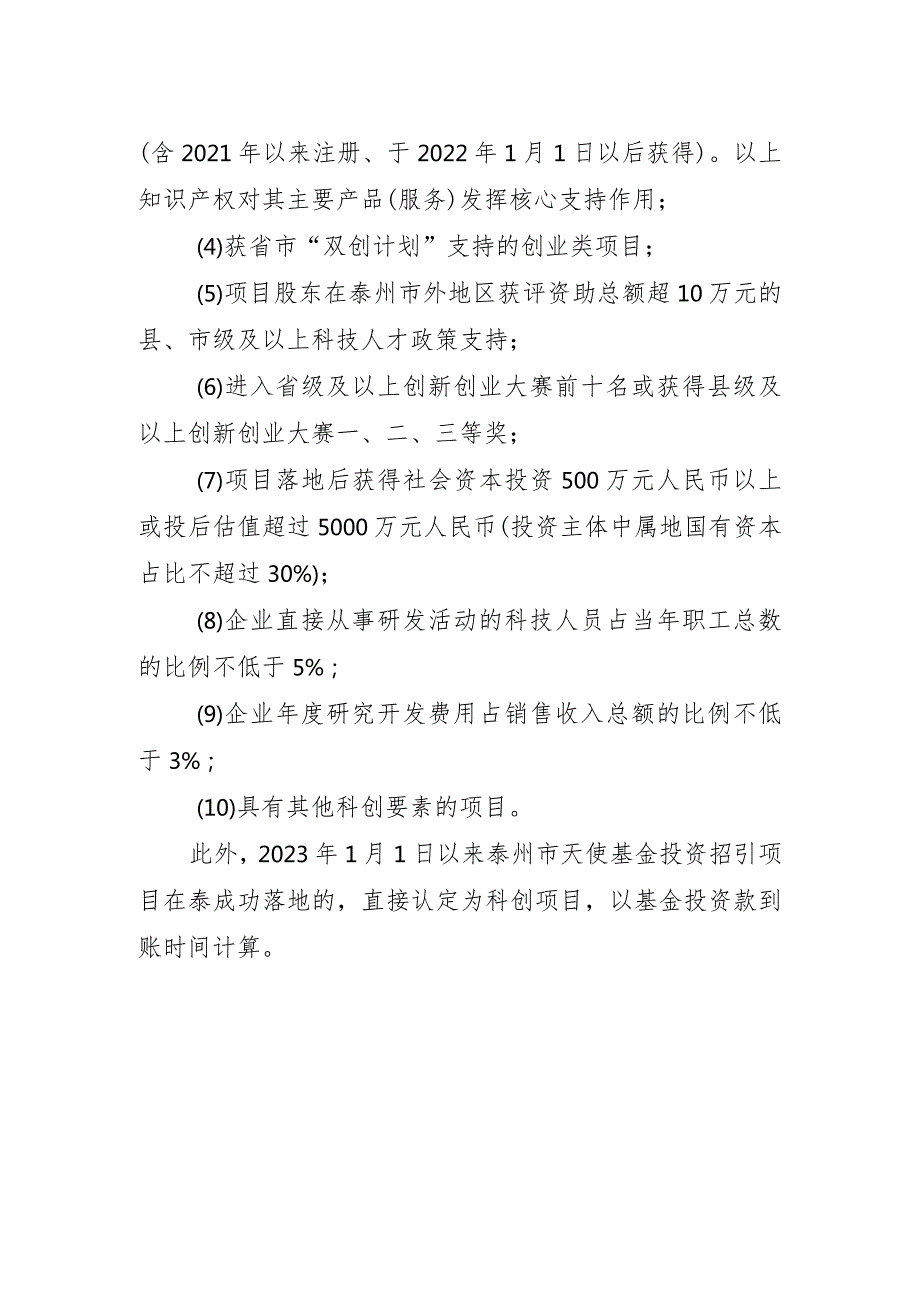 (含 2021 年以来注册、于 2022 年 1 月 1 日以后获得)。以上知识产权对其主要产品(服务)发挥核心支持作用;

(4)获省市“双创计划”支持的创业类项目;

(5)项目股东在泰州市外地区获评资助总额超 10 万元的县、市级及以上科技人才政策支持;

(6)进入省级及以上创新创业大赛前十名或获得县级及以上创新创业大赛一、二、三等奖;

(7)项目落地后获得社会资本投资 500 万元人民币以上或投后估值超过 5000 万元人民币(投资主体中属地国有资本占比不超过 30%);

(8)企业直接从事研发活动的科技人员占当年职工总数的比例不低于 5%;

(9)企业年度研究开发费用占销售收入总额的比例不低于 3%;

(10)具有其他科创要素的项目。

此外,2023 年 1 月 1 日以来泰州市天使基金投资招引项目在泰成功落地的,直接认定为科创项目,以基金投资款到账时间计算。